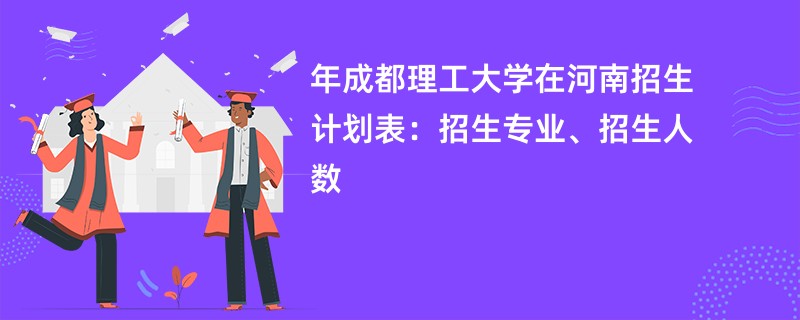 年成都理工大学在河南招生计划表：招生专业、招生人数